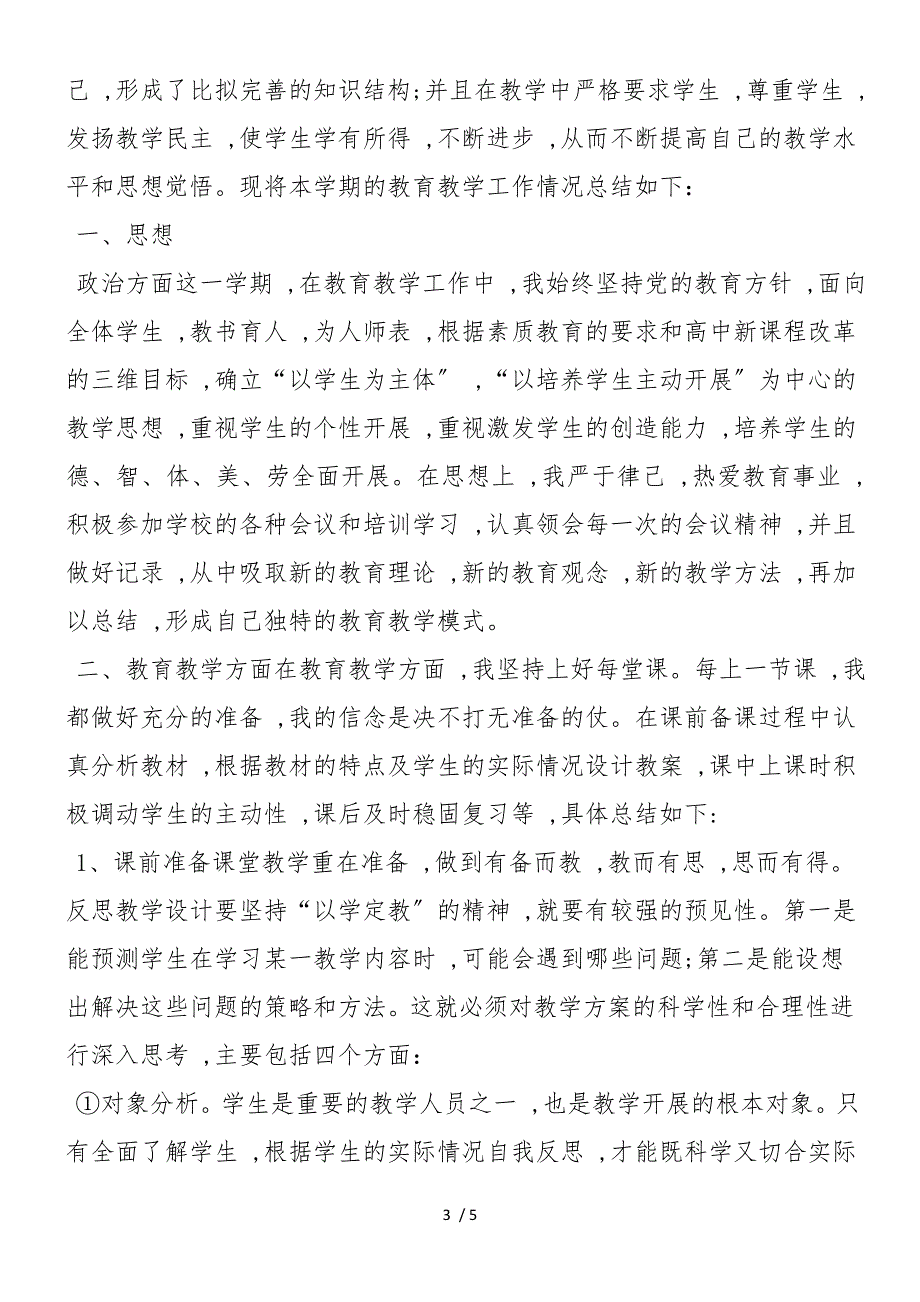 己，形成了比拟完善的知识结构；并且在教学中严格要求学生，尊重学生，发扬教学民主，使学生学有所得，不断进步，从而不断提高自己的教学水平和思想觉悟。现将本学期的教育教学工作情况总结如下：

一、思想

政治方面这一学期，在教育教学工作中，我始终坚持党的教育方针，面向全体学生，教书育人，为人师表，根据素质教育的要求和高中新课程改革的三维目标，确立“以学生为主体”，“以培养学生主动开展”为中心的教学思想，重视学生的个性开展，重视激发学生的创造能力，培养学生的德、智、体、美、劳全面开展。在思想上，我严于律己，热爱教育事业，积极参加学校的各种会议和培训学习，认真领会每一次的会议精神，并且做好记录，从中吸取新的教育理论，新的教育观念，新的教学方法，再加以总结，形成自己独特的教育教学模式。

二、教育教学方面在教育教学方面，我坚持上好每堂课。每上一节课，我都做好充分的准备，我的信念是决不打无准备的仗。在课前备课过程中认真分析教材，根据教材的特点及学生的实际情况设计教案，课中上课时积极调动学生的主动性，课后及时稳固复习等，具体总结如下：

1、课前准备课堂教学重在准备，做到有备而教，教而有思，思而有得。反思教学设计要坚持“以学定教”的精神，就要有较强的预见性。第一是能预测学生在学习某一教学内容时，可能会遇到哪些问题；第二是能设想出解决这些问题的策略和方法。这就必须对教学方案的科学性和合理性进行深入思考，主要包括四个方面：

①对象分析。学生是重要的教学人员之一，也是教学开展的根本对象。只有全面了解学生，根据学生的实际情况自我反思，才能既科学又切合实际

3 / 5